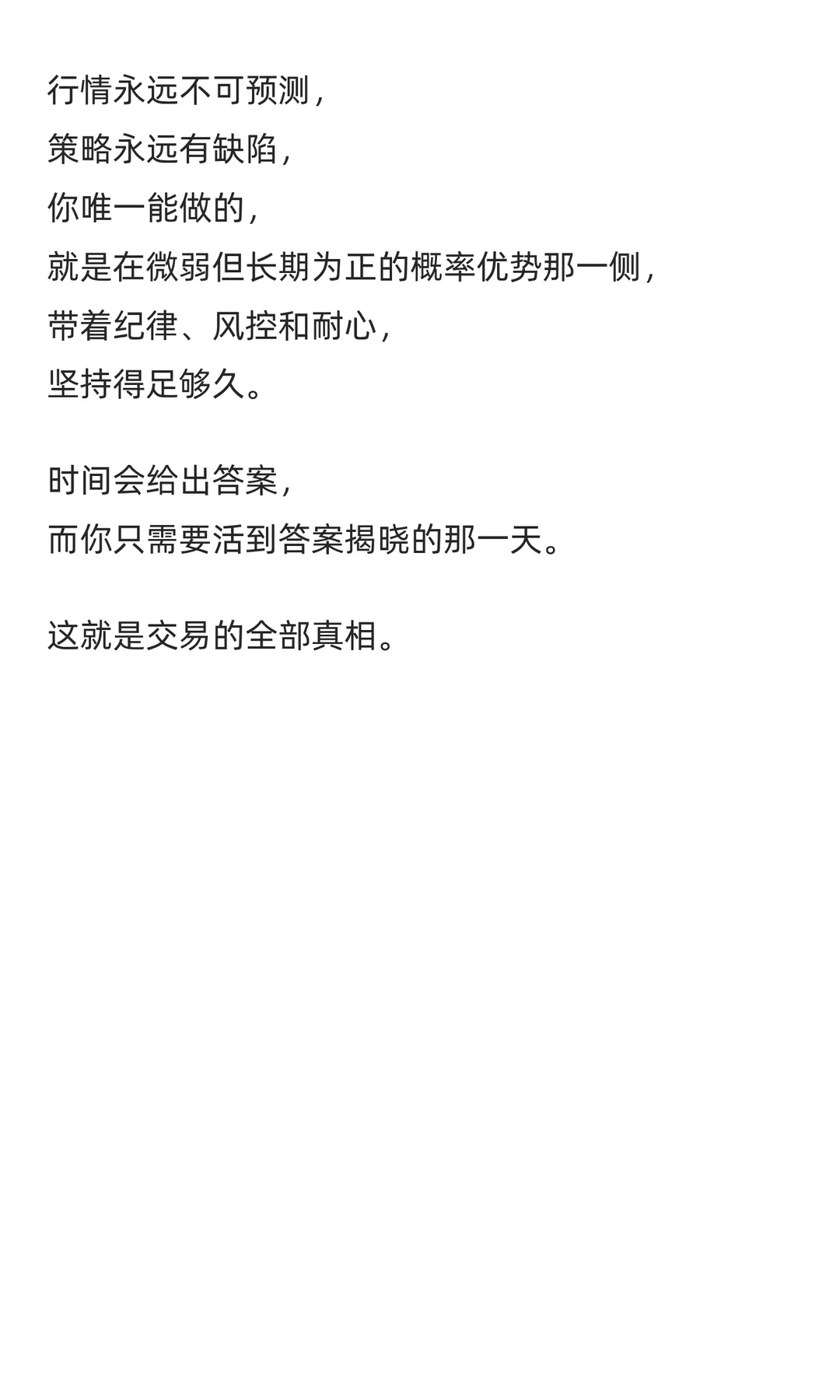 行情永远不可预测，
策略永远有缺陷，
你唯一能做的，
就是在微弱但长期为正的概率优势那一侧，
带着纪律、风控和耐心，
坚持得足够久。

时间会给出答案，
而你只需要活到答案揭晓的那一天。

这就是交易的全部真相。